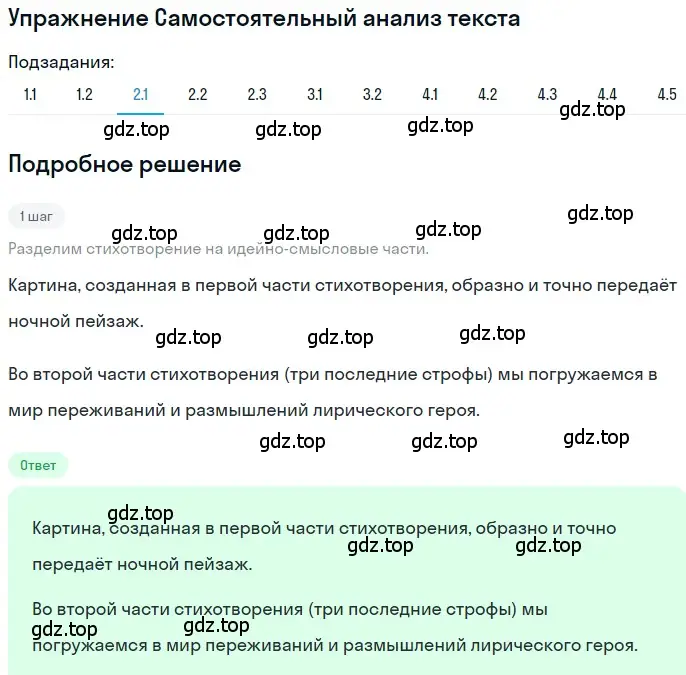 Упражнение Самостоятельный анализ текста

Подзадания:

1.1 1.2 2.1 2.2 2.3 3.1 3.2 4.1 4.2 4.3 4.4 4.5

gdz.top gdz.top gdz.top gdz.top

Подробное решение

1 шаг

gdz.top gdz.top gdz.top gdz.top

Разделим стихотворение на идейно-смысловые части.

Картина, созданная в первой части стихотворения, образно и точно передаёт ночной пейзаж.

gdz.top gdz.top gdz.top

Во второй части стихотворения (три последние строфы) мы погружаемся в мир переживаний и размышлений лирического героя.

gdz.top gdz.top gdz.top

Ответ

gdz.top

Картина, созданная в первой части стихотворения, образно и точно передаёт ночной пейзаж.

gdz.top gdz.top

Во второй части стихотворения (три последние строфы) мы погружаемся в мир переживаний и размышлений лирического героя.

gdz.top gdz.top